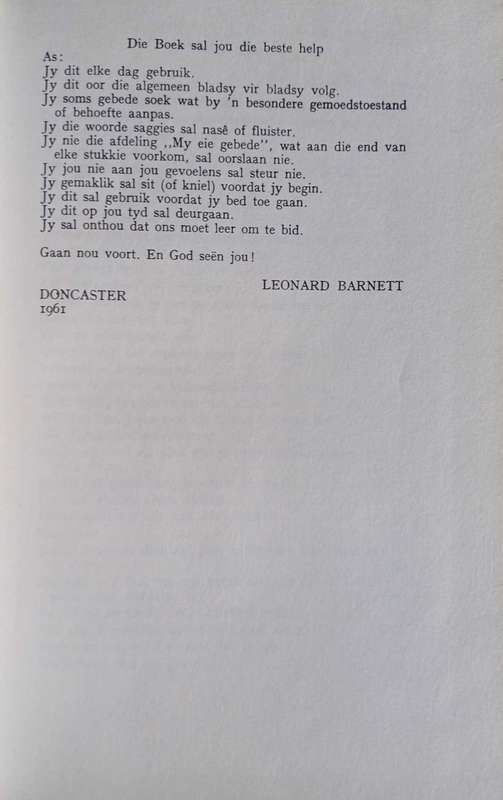 Die Boek sal jou die beste help
As:
Jy dit elke dag gebruik.
Jy dit oor die algemeen bladsy vir bladsy volg.
Jy soms gebede soek wat by 'n besondere gemoedstoestand of behoefte aanpas.
Jy die woorde saggies sal nasê of fluister.
Jy nie die afdeling ,,My eie gebede'', wat aan die end van elke stukkie voorkom, sal oorslaan nie.
Jy jou nie aan jou gevoelens sal steur nie.
Jy gemaklik sal sit (of kniel) voordat jy begin.
Jy dit sal gebruik voordat jy bed toe gaan.
Jy dit op jou tyd sal deurgaan.
Jy sal onthou dat ons moet leer om te bid.

Gaan nou voort. En God seën jou!

LEONARD BARNETT

DONCASTER
1961